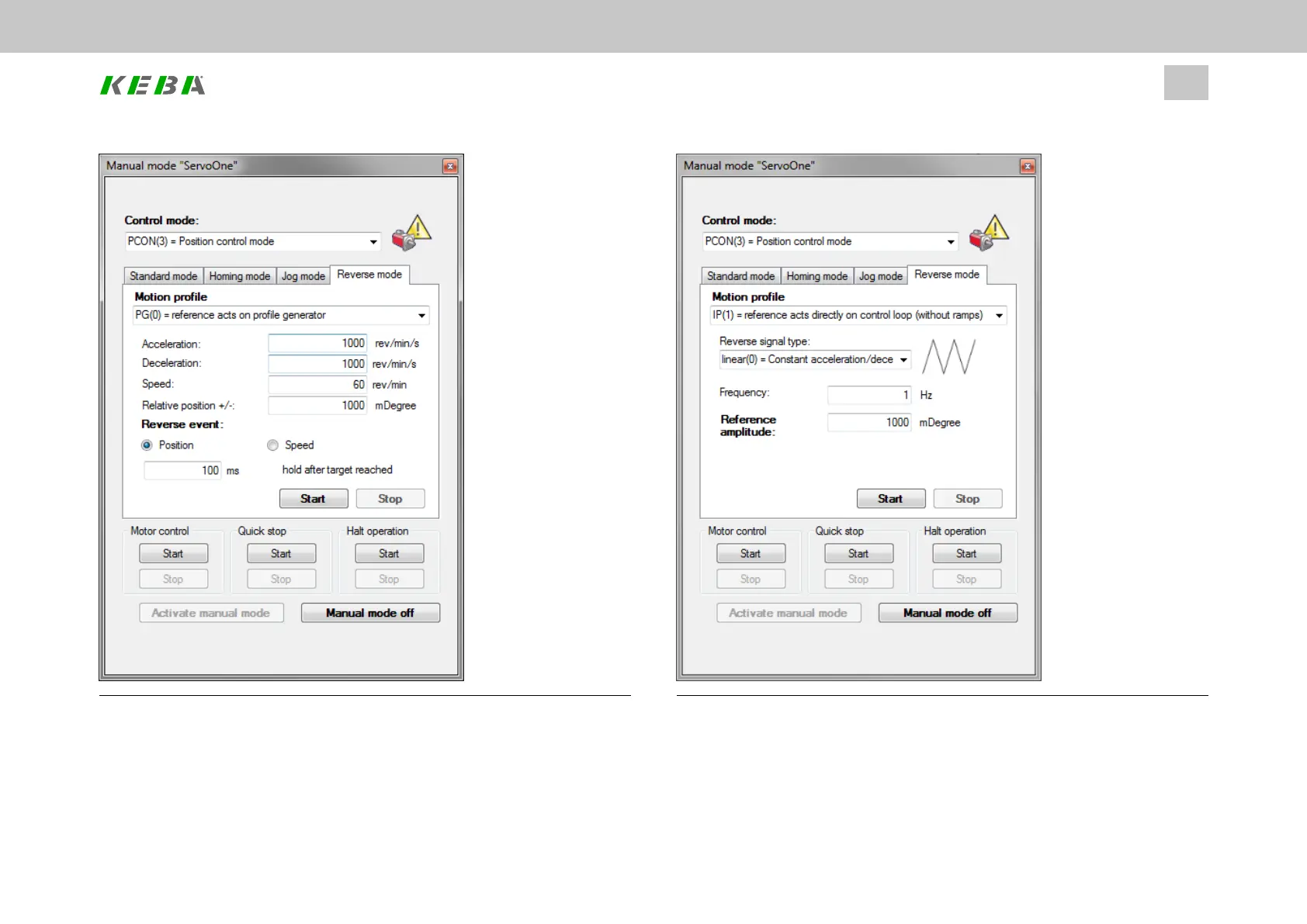 KEBA

Manual mode "ServoOne"

Control mode:

PCON(3) = Position control mode

Standard mode
Homing mode
Jog mode
Reverse mode

Motion profile

PG(0) = reference acts on profile generator

Acceleration: 1000 rev/min/s

Deceleration: 1000 rev/min/s

Speed: 60 rev/min

Relative position +/-: 1000 mDegree

Reverse event:

Position
Speed

100 ms hold after target reached

Start
Stop

Motor control
Start
Stop

Quick stop
Start
Stop

Halt operation
Start
Stop

Activate manual mode
Manual mode off

Manual mode "ServoOne"

Control mode:

PCON(3) = Position control mode

Standard mode
Homing mode
Jog mode
Reverse mode

Motion profile

IP(1) = reference acts directly on control loop (without ramps)

Reverse signal type:

linear(0) = Constant acceleration/dece

Frequency: 1 Hz

Reference amplitude: 1000 mDegree

Start
Stop

Motor control
Start
Stop

Quick stop
Start
Stop

Halt operation
Start
Stop

Activate manual mode
Manual mode off